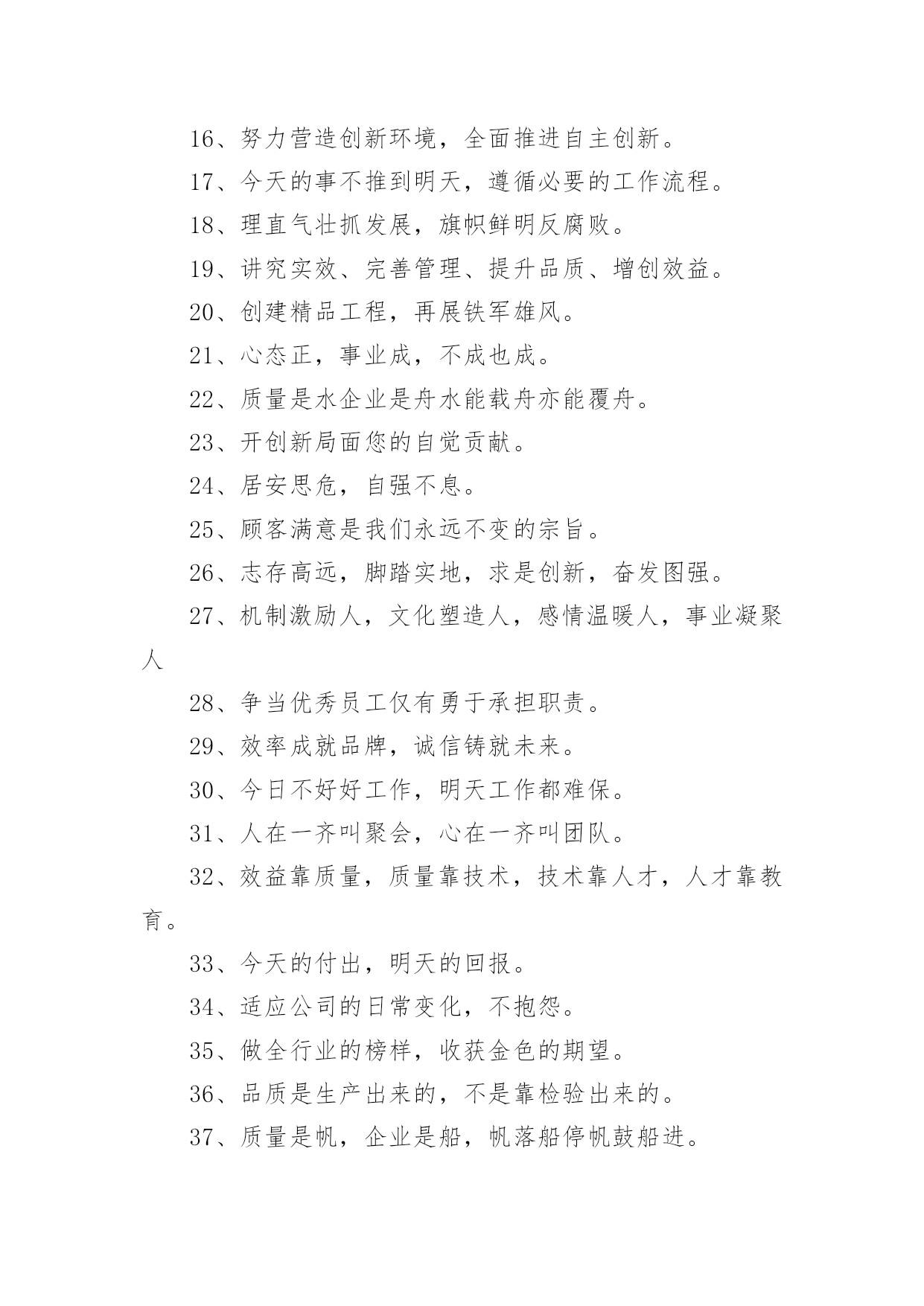 16、努力营造创新环境，全面推进自主创新。

17、今天的事不推到明天，遵循必要的工作流程。

18、理直气壮抓发展，旗帜鲜明反腐败。

19、讲究实效、完善管理、提升品质、增创效益。

20、创建精品工程，再展铁军雄风。

21、心态正，事业成，不成也成。

22、质量是水企业是舟水能载舟亦能覆舟。

23、开创新局面您的自觉贡献。

24、居安思危，自强不息。

25、顾客满意是我们永远不变的宗旨。

26、志存高远，脚踏实地，求是创新，奋发图强。

27、机制激励人，文化塑造人，感情温暖人，事业凝聚人

28、争当优秀员工仅有勇于承担职责。

29、效率成就品牌，诚信铸就未来。

30、今日不好好工作，明天工作都难保。

31、人在一齐叫聚会，心在一齐叫团队。

32、效益靠质量，质量靠技术，技术靠人才，人才靠教育。

33、今天的付出，明天的回报。

34、适应公司的日常变化，不抱怨。

35、做全行业的榜样，收获金色的期望。

36、品质是生产出来的，不是靠检验出来的。

37、质量是帆，企业是船，帆落船停帆鼓船进。